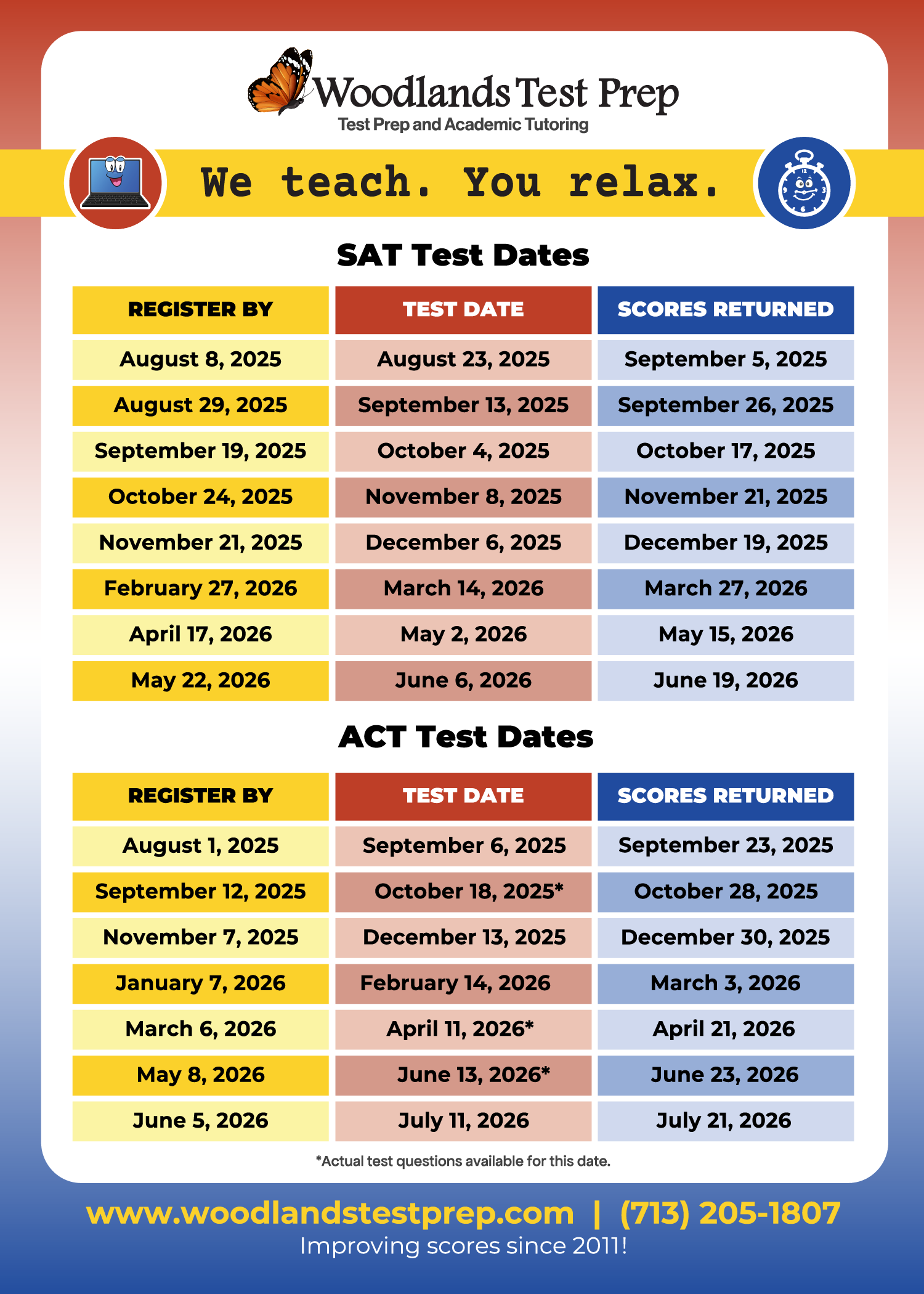 Woodlands Test Prep
Test Prep and Academic Tutoring

We teach. You relax.

SAT Test Dates

| REGISTER BY | TEST DATE | SCORES RETURNED |
|---|---|---|
| August 8, 2025 | August 23, 2025 | September 5, 2025 |
| August 29, 2025 | September 13, 2025 | September 26, 2025 |
| September 19, 2025 | October 4, 2025 | October 17, 2025 |
| October 24, 2025 | November 8, 2025 | November 21, 2025 |
| November 21, 2025 | December 6, 2025 | December 19, 2025 |
| February 27, 2026 | March 14, 2026 | March 27, 2026 |
| April 17, 2026 | May 2, 2026 | May 15, 2026 |
| May 22, 2026 | June 6, 2026 | June 19, 2026 |

ACT Test Dates

| REGISTER BY | TEST DATE | SCORES RETURNED |
|---|---|---|
| August 1, 2025 | September 6, 2025 | September 23, 2025 |
| September 12, 2025 | October 18, 2025* | October 28, 2025 |
| November 7, 2025 | December 13, 2025 | December 30, 2025 |
| January 7, 2026 | February 14, 2026 | March 3, 2026 |
| March 6, 2026 | April 11, 2026* | April 21, 2026 |
| May 8, 2026 | June 13, 2026* | June 23, 2026 |
| June 5, 2026 | July 11, 2026 | July 21, 2026 |

*Actual test questions available for this date.

www.woodlandstestprep.com | (713) 205-1807
Improving scores since 2011!